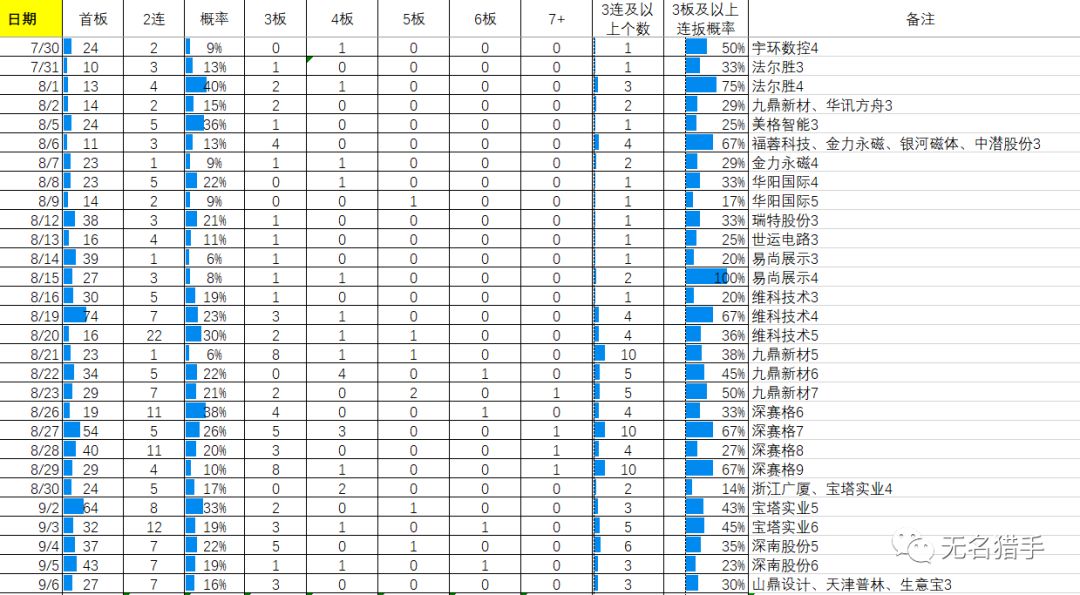 | 日期 | 首板 | 2连 | 概率 | 3板 | 4板 | 5板 | 6板 | 7+ | 3连及以上个数 | 3板及以上连扳概率 | 备注 |
|---|---|---|---|---|---|---|---|---|---|---|---|
| 7/30 | 24 | 2 | 9% | 0 | 1 | 0 | 0 | 0 | 1 | 50% | 宇环数控4 |
| 7/31 | 10 | 3 | 13% | 1 | 0 | 0 | 0 | 0 | 1 | 33% | 法尔胜3 |
| 8/1 | 13 | 4 | 40% | 2 | 1 | 0 | 0 | 0 | 3 | 75% | 法尔胜4 |
| 8/2 | 14 | 2 | 15% | 2 | 0 | 0 | 0 | 0 | 2 | 29% | 九鼎新材、华讯方舟3 |
| 8/5 | 24 | 5 | 36% | 1 | 0 | 0 | 0 | 0 | 1 | 25% | 美格智能3 |
| 8/6 | 11 | 3 | 13% | 4 | 0 | 0 | 0 | 0 | 4 | 67% | 福蓉科技、金力永磁、银河磁体、中潜股份3 |
| 8/7 | 23 | 1 | 9% | 1 | 1 | 0 | 0 | 0 | 2 | 29% | 金力永磁4 |
| 8/8 | 23 | 5 | 22% | 0 | 1 | 0 | 0 | 0 | 1 | 33% | 华阳国际4 |
| 8/9 | 14 | 2 | 9% | 0 | 0 | 1 | 0 | 0 | 1 | 17% | 华阳国际5 |
| 8/12 | 38 | 3 | 21% | 1 | 0 | 0 | 0 | 0 | 1 | 33% | 瑞特股份3 |
| 8/13 | 16 | 4 | 11% | 1 | 0 | 0 | 0 | 0 | 1 | 25% | 世运电路3 |
| 8/14 | 39 | 1 | 6% | 1 | 0 | 0 | 0 | 0 | 1 | 20% | 易尚展示3 |
| 8/15 | 27 | 3 | 8% | 1 | 1 | 0 | 0 | 0 | 2 | 100% | 易尚展示4 |
| 8/16 | 30 | 5 | 19% | 1 | 0 | 0 | 0 | 0 | 1 | 20% | 维科技术3 |
| 8/19 | 74 | 7 | 23% | 3 | 1 | 0 | 0 | 0 | 4 | 67% | 维科技术4 |
| 8/20 | 16 | 22 | 30% | 2 | 1 | 1 | 0 | 0 | 4 | 36% | 维科技术5 |
| 8/21 | 23 | 1 | 6% | 8 | 1 | 1 | 0 | 0 | 10 | 38% | 九鼎新材5 |
| 8/22 | 34 | 5 | 22% | 0 | 4 | 0 | 1 | 0 | 5 | 45% | 九鼎新材6 |
| 8/23 | 29 | 7 | 21% | 2 | 0 | 2 | 0 | 1 | 5 | 50% | 九鼎新材7 |
| 8/26 | 19 | 11 | 38% | 4 | 0 | 0 | 1 | 0 | 4 | 33% | 深赛格6 |
| 8/27 | 54 | 5 | 26% | 5 | 3 | 0 | 0 | 1 | 10 | 67% | 深赛格7 |
| 8/28 | 40 | 11 | 20% | 3 | 0 | 0 | 0 | 1 | 4 | 27% | 深赛格8 |
| 8/29 | 29 | 4 | 10% | 8 | 1 | 0 | 0 | 1 | 10 | 67% | 深赛格9 |
| 8/30 | 24 | 5 | 17% | 0 | 2 | 0 | 0 | 0 | 2 | 14% | 浙江广厦、宝塔实业4 |
| 9/2 | 64 | 8 | 33% | 2 | 0 | 1 | 0 | 0 | 3 | 43% | 宝塔实业5 |
| 9/3 | 32 | 12 | 19% | 3 | 1 | 0 | 1 | 0 | 5 | 45% | 宝塔实业6 |
| 9/4 | 37 | 7 | 22% | 5 | 0 | 1 | 0 | 0 | 6 | 35% | 深南股份5 |
| 9/5 | 43 | 7 | 19% | 1 | 1 | 0 | 1 | 0 | 3 | 23% | 深南股份6 |
| 9/6 | 27 | 7 | 16% | 3 | 0 | 0 | 0 | 0 | 3 | 30% | 山鼎设计、天津普林、生意宝3 |

无名猎手